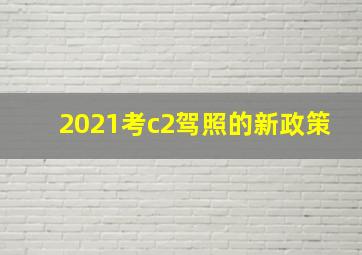 2021考c2驾照的新政策